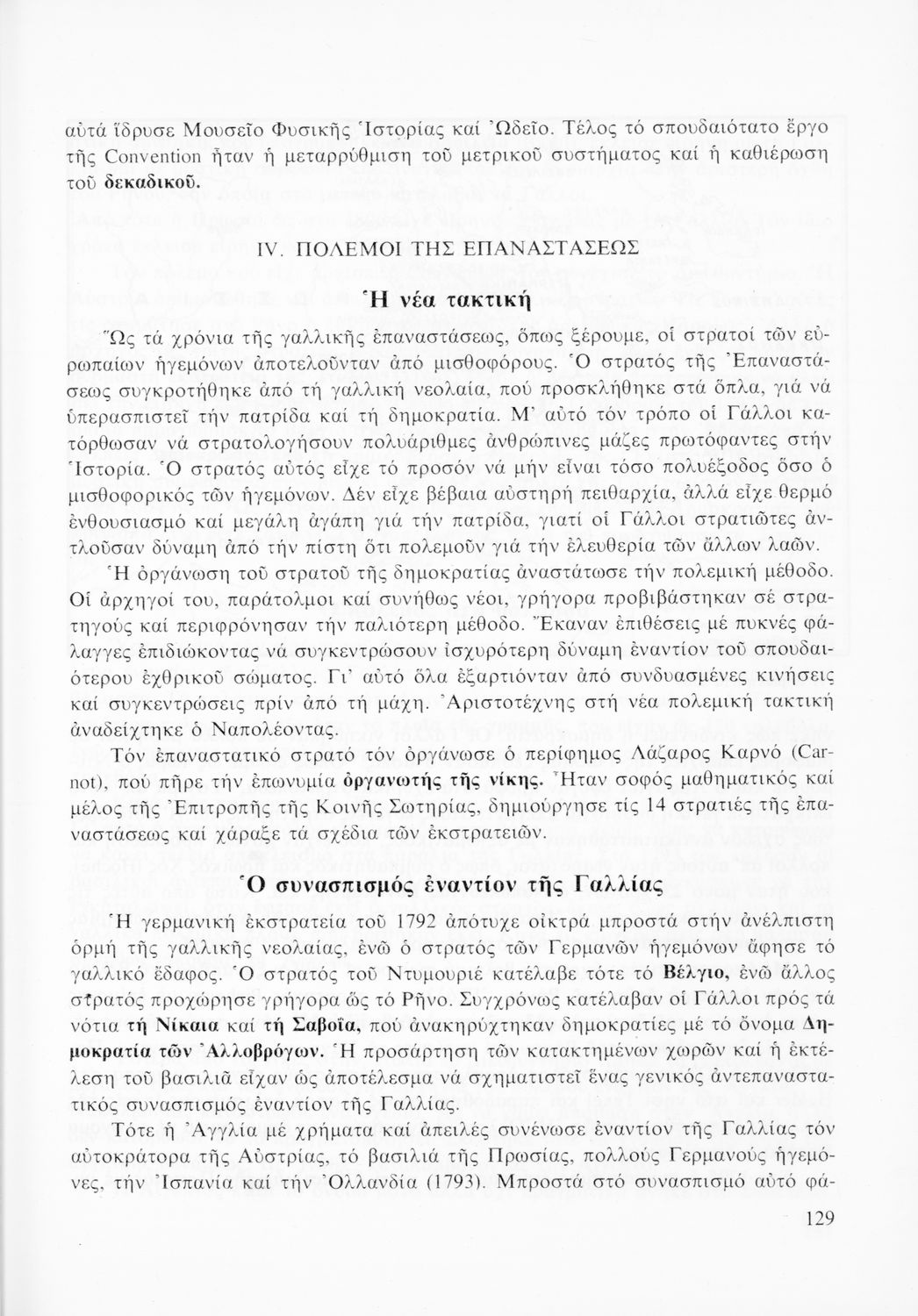 αὐτά ἵδρυσε Μουσεῖο Φυσικῆς Ἱστορίας καί Ὠδεῖο. Τέλος τό σπουδαιότατο ἔργο τῆς Convention ἦταν ἡ μεταρρύθμιση τοῦ μετρικοῦ συστήματος καί ἡ καθιέρωση τοῦ δεκαδικοῦ.

IV. ΠΟΛΕΜΟΙ ΤΗΣ ΕΠΑΝΑΣΤΑΣΕΩΣ

Ἡ νέα τακτική

Ὥς τά χρόνια τῆς γαλλικῆς ἐπαναστάσεως, ὅπως ξέρουμε, οἱ στρατοί τῶν εὐρωπαίων ἡγεμόνων ἀποτελοῦνταν ἀπό μισθοφόρους. Ὁ στρατός τῆς Ἐπαναστάσεως συγκροτήθηκε ἀπό τή γαλλική νεολαία, πού προσκλήθηκε στά ὅπλα, γιά νά ὑπερασπιστεῖ τήν πατρίδα καί τή δημοκρατία. Μ' αὐτό τόν τρόπο οἱ Γάλλοι κατόρθωσαν νά στρατολογήσουν πολυάριθμες ἀνθρώπινες μάζες πρωτόφαντες στήν Ἱστορία. Ὁ στρατός αὐτός εἶχε τό προσόν νά μήν εἶναι τόσο πολυέξοδος ὅσο ὁ μισθοφορικός τῶν ἡγεμόνων. Δέν εἶχε βέβαια αὐστηρή πειθαρχία, ἀλλά εἶχε θερμό ἐνθουσιασμό καί μεγάλη ἀγάπη γιά τήν πατρίδα, γιατί οἱ Γάλλοι στρατιῶτες ἀντλοῦσαν δύναμη ἀπό τήν πίστη ὅτι πολεμοῦν γιά τήν ἐλευθερία τῶν ἄλλων λαῶν.

Ἡ ὀργάνωση τοῦ στρατοῦ τῆς δημοκρατίας ἀναστάτωσε τήν πολεμική μέθοδο. Οἱ ἀρχηγοί του, παράτολμοι καί συνήθως νέοι, γρήγορα προβιβάστηκαν σέ στρατηγούς καί περιφρόνησαν τήν παλιότερη μέθοδο. Ἔκαναν ἐπιθέσεις μέ πυκνές φάλαγγες ἐπιδιώκοντας νά συγκεντρώσουν ἰσχυρότερη δύναμη ἐναντίον τοῦ σπουδαιότερου ἐχθρικοῦ σώματος. Γι' αὐτό ὅλα ἐξαρτιόνταν ἀπό συνδυασμένες κινήσεις καί συγκεντρώσεις πρίν ἀπό τή μάχη. Ἀριστοτέχνης στή νέα πολεμική τακτική ἀναδείχτηκε ὁ Ναπολέοντας.

Τόν ἐπαναστατικό στρατό τόν ὀργάνωσε ὁ περίφημος Λάζαρος Καρνό (Carnot), πού πῆρε τήν ἐπωνυμία ὀργανωτής τῆς νίκης. Ἦταν σοφός μαθηματικός καί μέλος τῆς Ἐπιτροπῆς τῆς Κοινῆς Σωτηρίας, δημιούργησε τίς 14 στρατιές τῆς ἐπαναστάσεως καί χάραξε τά σχέδια τῶν ἐκστρατειῶν.

Ὁ συνασπισμός ἐναντίον τῆς Γαλλίας

Ἡ γερμανική ἐκστρατεία τοῦ 1792 ἀπότυχε οἰκτρά μπροστά στήν ἀνέλπιστη ὁρμή τῆς γαλλικῆς νεολαίας, ἐνῶ ὁ στρατός τῶν Γερμανῶν ἡγεμόνων ἄφησε τό γαλλικό ἔδαφος. Ὁ στρατός τοῦ Ντυμουριέ κατέλαβε τότε τό Βέλγιο, ἐνῶ ἄλλος στρατός προχώρησε γρήγορα ὥς τό Ρῆνο. Συγχρόνως κατέλαβαν οἱ Γάλλοι πρός τά νότια τή Νίκαια καί τή Σαβοΐα, πού ἀνακηρύχτηκαν δημοκρατίες μέ τό ὄνομα Δημοκρατία τῶν Ἀλλοβρόγων. Ἡ προσάρτηση τῶν κατακτημένων χωρῶν καί ἡ ἐκτέλεση τοῦ βασιλιᾶ εἶχαν ὡς ἀποτέλεσμα νά σχηματιστεῖ ἕνας γενικός ἀντεπαναστατικός συνασπισμός ἐναντίον τῆς Γαλλίας.

Τότε ἡ Ἀγγλία μέ χρήματα καί ἀπειλές συνένωσε ἐναντίον τῆς Γαλλίας τόν αὐτοκράτορα τῆς Αὐστρίας, τό βασιλιά τῆς Πρωσίας, πολλούς Γερμανούς ἡγεμόνες, τήν Ἱσπανία καί τήν Ὁλλανδία (1793). Μπροστά στό συνασπισμό αὐτό φά-

129